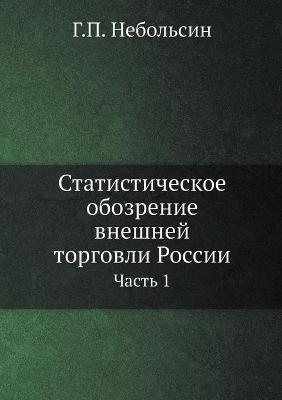 Г.П. Небольсин

Статистическое обозрение внешней торговли России

Часть 1